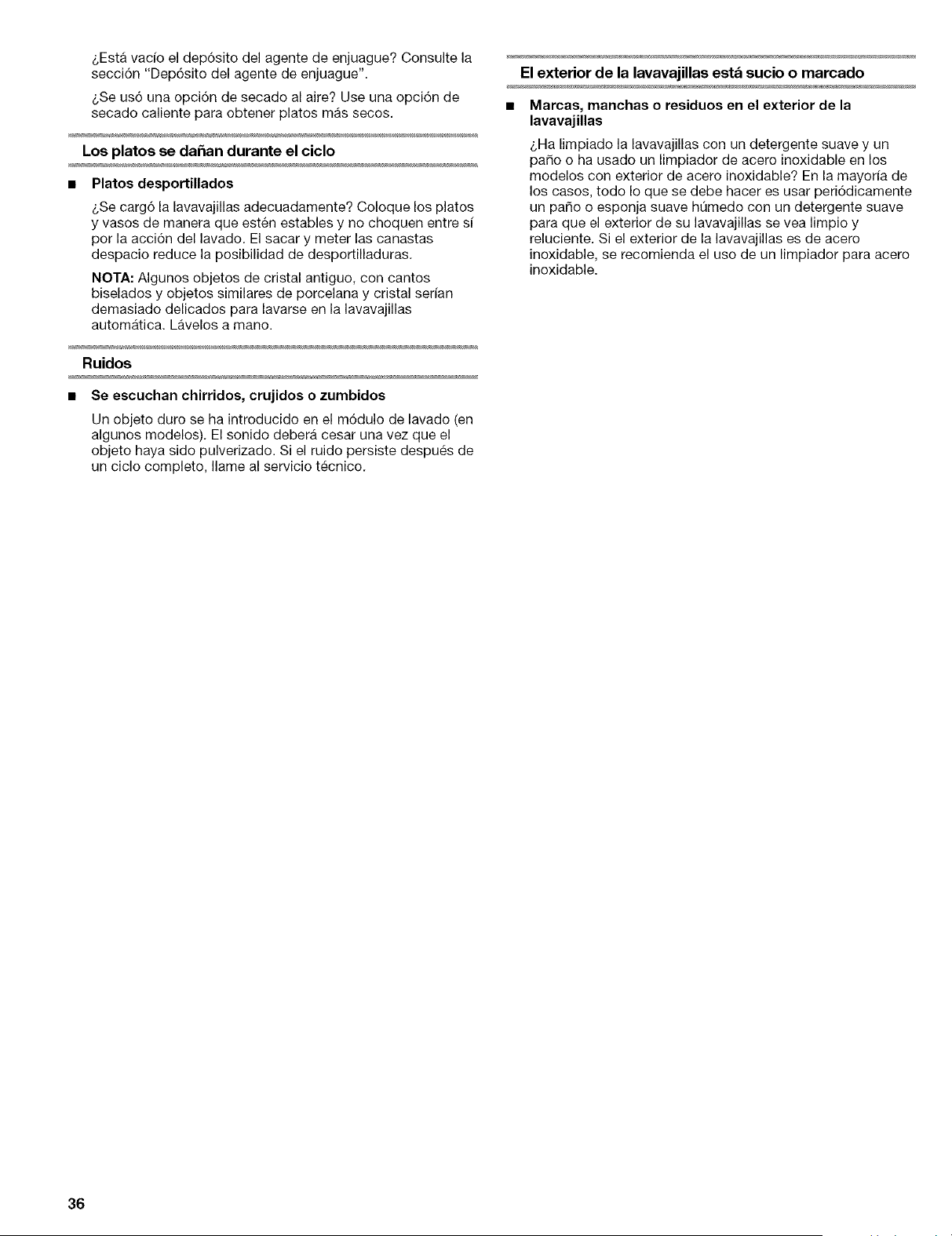 ¿Está vacío el depósito del agente de enjuague? Consulte la sección "Depósito del agente de enjuague".

¿Se usó una opción de secado al aire? Use una opción de secado caliente para obtener platos más secos.

Los platos se dañan durante el ciclo

■ Platos desportillados

¿Se cargó la lavavajillas adecuadamente? Coloque los platos y vasos de manera que estén estables y no choquen entre sí por la acción del lavado. El sacar y meter las canastas despacio reduce la posibilidad de desportilladuras.

NOTA: Algunos objetos de cristal antiguo, con cantos biselados y objetos similares de porcelana y cristal serían demasiado delicados para lavarse en la lavavajillas automática. Lávelos a mano.

Ruidos

■ Se escuchan chirridos, crujidos o zumbidos

Un objeto duro se ha introducido en el módulo de lavado (en algunos modelos). El sonido deberá cesar una vez que el objeto haya sido pulverizado. Si el ruido persiste después de un ciclo completo, llame al servicio técnico.

El exterior de la lavavajillas está sucio o marcado

■ Marcas, manchas o residuos en el exterior de la lavavajillas

¿Ha limpiado la lavavajillas con un detergente suave y un paño o ha usado un limpiador de acero inoxidable en los modelos con exterior de acero inoxidable? En la mayoría de los casos, todo lo que se debe hacer es usar periódicamente un paño o esponja suave húmedo con un detergente suave para que el exterior de su lavavajillas se vea limpio y reluciente. Si el exterior de la lavavajillas es de acero inoxidable, se recomienda el uso de un limpiador para acero inoxidable.

36